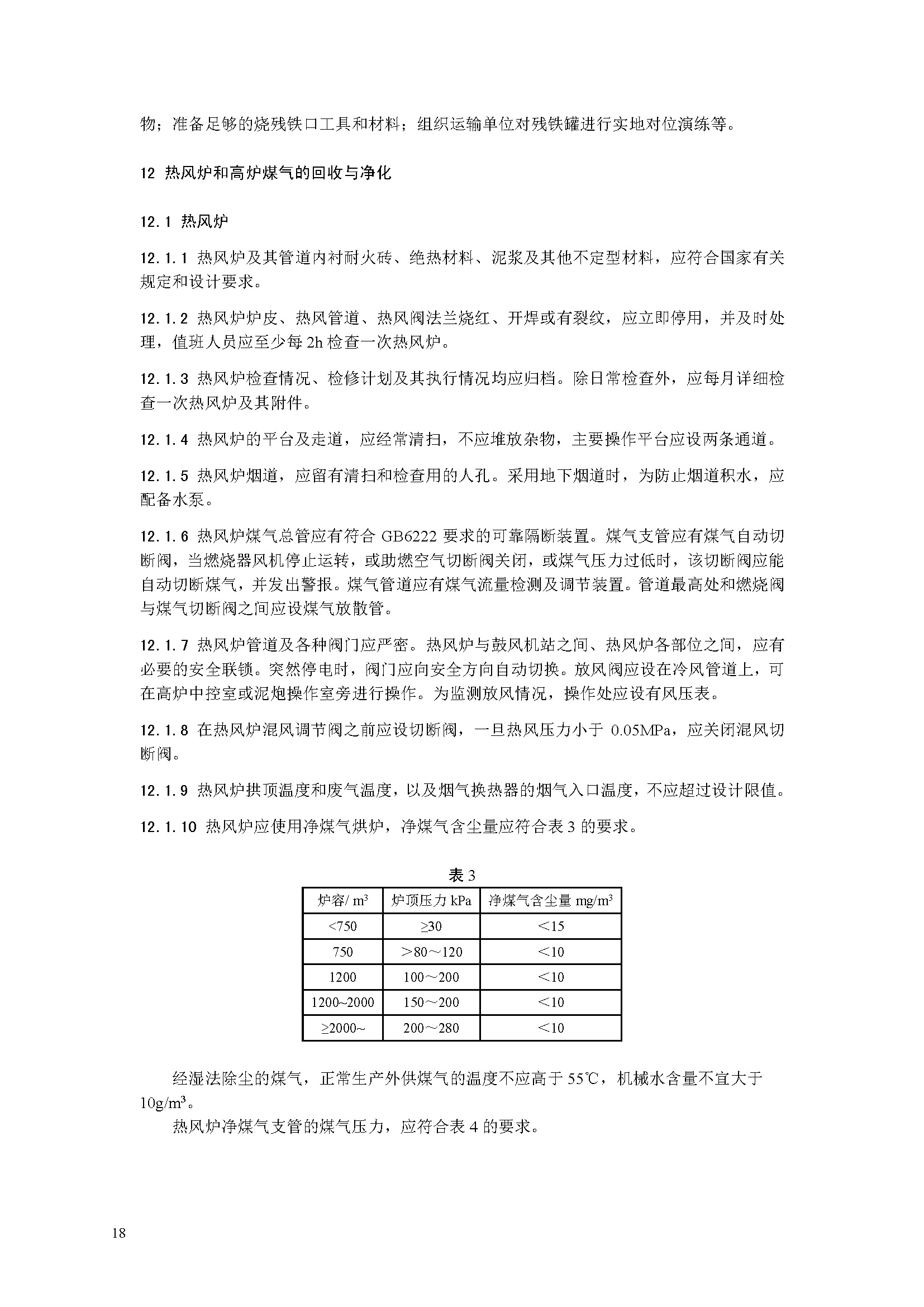 物；准备足够的烧残铁口工具和材料；组织运输单位对残铁罐进行实地对位演练等。

12 热风炉和高炉煤气的回收与净化

12.1 热风炉

12.1.1 热风炉及其管道内衬耐火砖、绝热材料、泥浆及其他不定型材料，应符合国家有关规定和设计要求。

12.1.2 热风炉炉皮、热风管道、热风阀法兰烧红、开焊或有裂纹，应立即停用，并及时处理，值班人员应至少每 2h 检查一次热风炉。

12.1.3 热风炉检查情况、检修计划及其执行情况均应归档。除日常检查外，应每月详细检查一次热风炉及其附件。

12.1.4 热风炉的平台及走道，应经常清扫，不应堆放杂物，主要操作平台应设两条通道。

12.1.5 热风炉烟道，应留有清扫和检查用的人孔。采用地下烟道时，为防止烟道积水，应配备水泵。

12.1.6 热风炉煤气总管应有符合 GB6222 要求的可靠隔断装置。煤气支管应有煤气自动切断阀，当燃烧器风机停止运转，或助燃空气切断阀关闭，或煤气压力过低时，该切断阀应能自动切断煤气，并发出警报。煤气管道应有煤气流量检测及调节装置。管道最高处和燃烧阀与煤气切断阀之间应设煤气放散管。

12.1.7 热风炉管道及各种阀门应严密。热风炉与鼓风机站之间、热风炉各部位之间，应有必要的安全联锁。突然停电时，阀门应向安全方向自动切换。放风阀应设在冷风管道上，可在高炉中控室或泥炮操作室旁进行操作。为监测放风情况，操作处应设有风压表。

12.1.8 在热风炉混风调节阀之前应设切断阀，一旦热风压力小于 0.05MPa，应关闭混风切断阀。

12.1.9 热风炉拱顶温度和废气温度，以及烟气换热器的烟气入口温度，不应超过设计限值。

12.1.10 热风炉应使用净煤气烘炉，净煤气含尘量应符合表 3 的要求。

表 3

| 炉容/ $m^3$ | 炉顶压力 kPa | 净煤气含尘量 $mg/m^3$ |
|---|---|---|
| <750 | ≥30 | ＜15 |
| 750 | ＞80～120 | ＜10 |
| 1200 | 100～200 | ＜10 |
| 1200~2000 | 150～200 | ＜10 |
| ≥2000~ | 200～280 | ＜10 |

经湿法除尘的煤气，正常生产外供煤气的温度不应高于 55℃，机械水含量不宜大于 $10g/m^3$。

热风炉净煤气支管的煤气压力，应符合表 4 的要求。

18